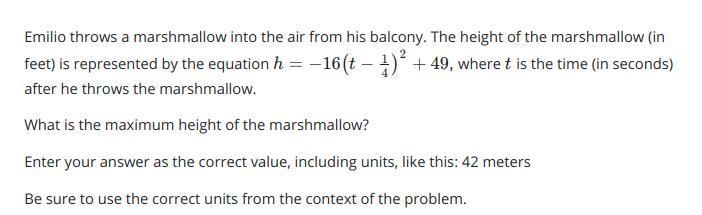 Emilio throws a marshmallow into the air from his balcony. The height of the marshmallow (in feet) is represented by the equation $h = -16\left(t - \frac{1}{4}\right)^2 + 49$, where $t$ is the time (in seconds) after he throws the marshmallow.

What is the maximum height of the marshmallow?

Enter your answer as the correct value, including units, like this: 42 meters

Be sure to use the correct units from the context of the problem.